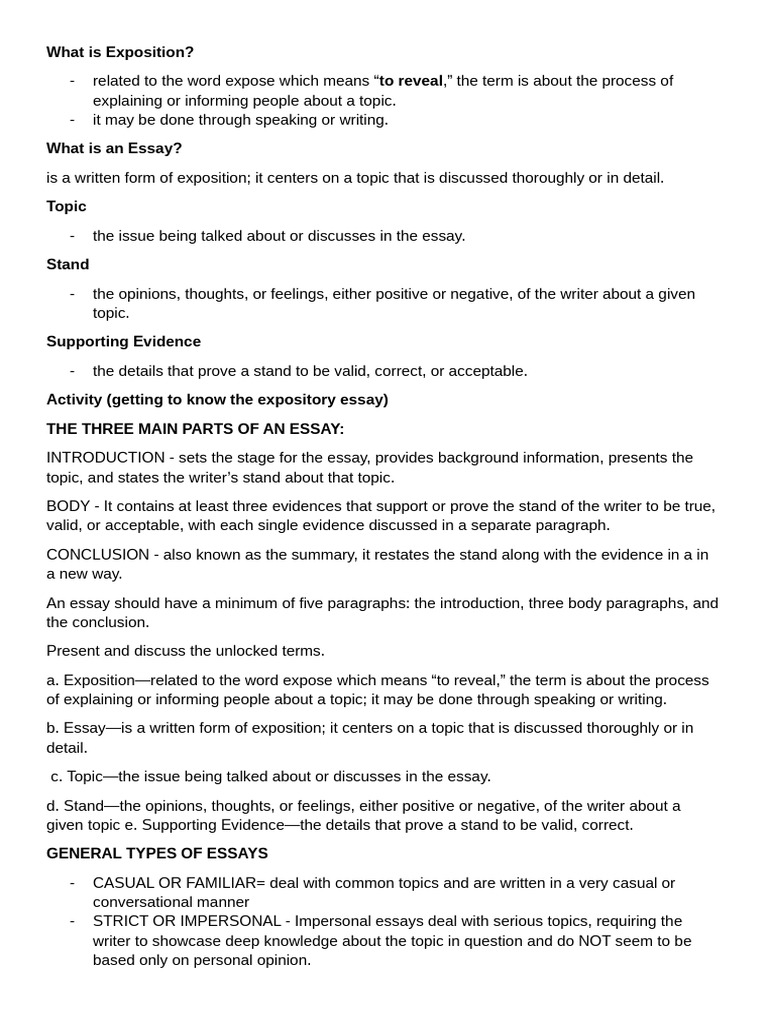 What is Exposition?

- related to the word expose which means "to reveal," the term is about the process of explaining or informing people about a topic.
- it may be done through speaking or writing.

What is an Essay?

is a written form of exposition; it centers on a topic that is discussed thoroughly or in detail.

Topic

- the issue being talked about or discusses in the essay.

Stand

- the opinions, thoughts, or feelings, either positive or negative, of the writer about a given topic.

Supporting Evidence

- the details that prove a stand to be valid, correct, or acceptable.

Activity (getting to know the expository essay)

THE THREE MAIN PARTS OF AN ESSAY:

INTRODUCTION - sets the stage for the essay, provides background information, presents the topic, and states the writer's stand about that topic.

BODY - It contains at least three evidences that support or prove the stand of the writer to be true, valid, or acceptable, with each single evidence discussed in a separate paragraph.

CONCLUSION - also known as the summary, it restates the stand along with the evidence in a in a new way.

An essay should have a minimum of five paragraphs: the introduction, three body paragraphs, and the conclusion.

Present and discuss the unlocked terms.

a. Exposition—related to the word expose which means "to reveal," the term is about the process of explaining or informing people about a topic; it may be done through speaking or writing.

b. Essay—is a written form of exposition; it centers on a topic that is discussed thoroughly or in detail.

c. Topic—the issue being talked about or discusses in the essay.

d. Stand—the opinions, thoughts, or feelings, either positive or negative, of the writer about a given topic e. Supporting Evidence—the details that prove a stand to be valid, correct.

GENERAL TYPES OF ESSAYS

- CASUAL OR FAMILIAR= deal with common topics and are written in a very casual or conversational manner
- STRICT OR IMPERSONAL - Impersonal essays deal with serious topics, requiring the writer to showcase deep knowledge about the topic in question and do NOT seem to be based only on personal opinion.